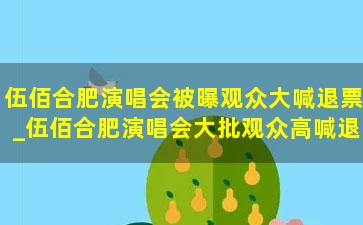 伍佰合肥演唱会被曝观众大喊退票_伍佰合肥演唱会大批观众高喊退